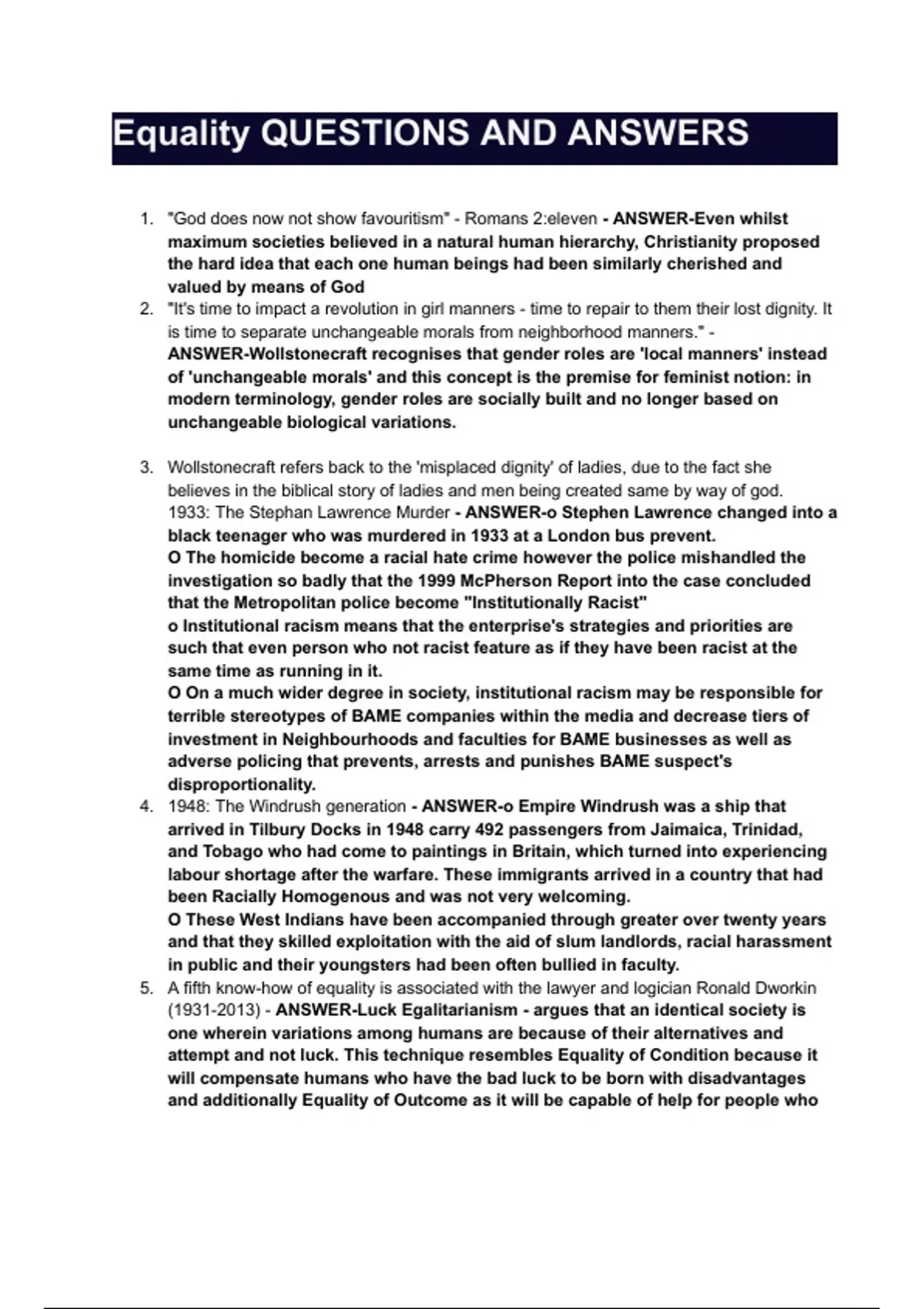 Equality QUESTIONS AND ANSWERS

1. "God does now not show favouritism" - Romans 2:eleven - ANSWER-Even whilst maximum societies believed in a natural human hierarchy, Christianity proposed the hard idea that each one human beings had been similarly cherished and valued by means of God
2. "It's time to impact a revolution in girl manners - time to repair to them their lost dignity. It is time to separate unchangeable morals from neighborhood manners." - ANSWER-Wollstonecraft recognises that gender roles are 'local manners' instead of 'unchangeable morals' and this concept is the premise for feminist notion: in modern terminology, gender roles are socially built and no longer based on unchangeable biological variations.

3. Wollstonecraft refers back to the 'misplaced dignity' of ladies, due to the fact she believes in the biblical story of ladies and men being created same by way of god. 1933: The Stephan Lawrence Murder - ANSWER-o Stephen Lawrence changed into a black teenager who was murdered in 1933 at a London bus prevent.
O The homicide become a racial hate crime however the police mishandled the investigation so badly that the 1999 McPherson Report into the case concluded that the Metropolitan police become "Institutionally Racist"
o Institutional racism means that the enterprise's strategies and priorities are such that even person who not racist feature as if they have been racist at the same time as running in it.
O On a much wider degree in society, institutional racism may be responsible for terrible stereotypes of BAME companies within the media and decrease tiers of investment in Neighbourhoods and faculties for BAME businesses as well as adverse policing that prevents, arrests and punishes BAME suspect's disproportionality.
4. 1948: The Windrush generation - ANSWER-o Empire Windrush was a ship that arrived in Tilbury Docks in 1948 carry 492 passengers from Jaimaica, Trinidad, and Tobago who had come to paintings in Britain, which turned into experiencing labour shortage after the warfare. These immigrants arrived in a country that had been Racially Homogenous and was not very welcoming.
O These West Indians have been accompanied through greater over twenty years and that they skilled exploitation with the aid of slum landlords, racial harassment in public and their youngsters had been often bullied in faculty.
5. A fifth know-how of equality is associated with the lawyer and logician Ronald Dworkin (1931-2013) - ANSWER-Luck Egalitarianism - argues that an identical society is one wherein variations among humans are because of their alternatives and attempt and not luck. This technique resembles Equality of Condition because it will compensate humans who have the bad luck to be born with disadvantages and additionally Equality of Outcome as it will be capable of help for people who